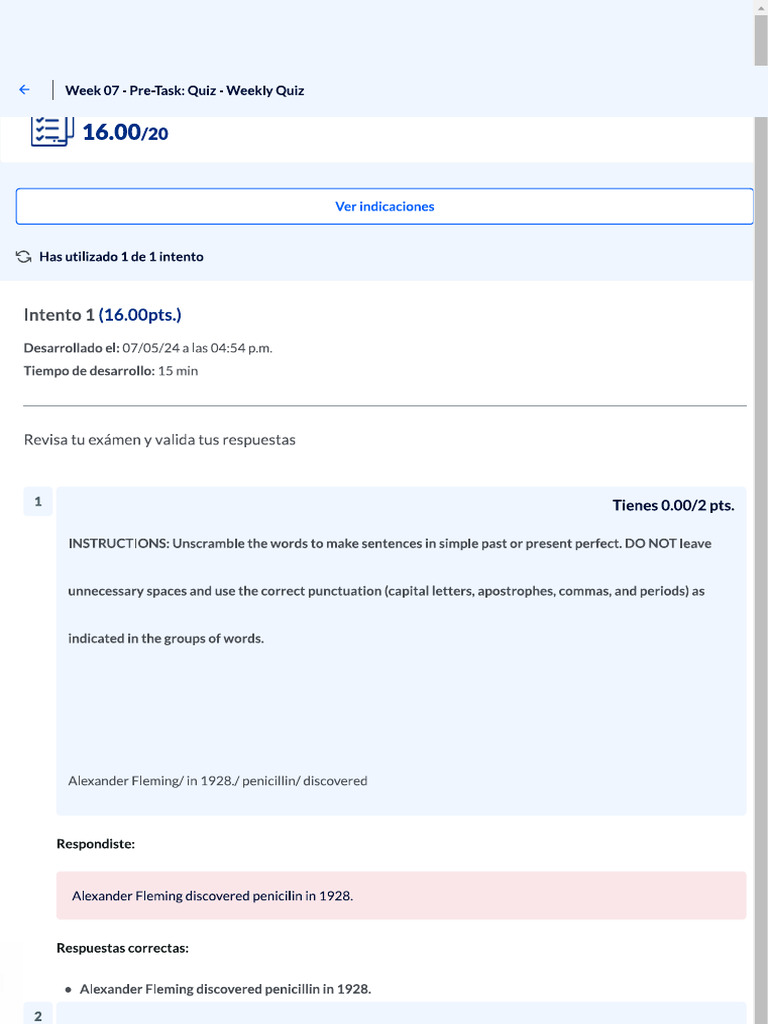 Week 07 - Pre-Task: Quiz - Weekly Quiz

16.00/20

Ver indicaciones

Has utilizado 1 de 1 intento

Intento 1 (16.00pts.)

Desarrollado el: 07/05/24 a las 04:54 p.m.

Tiempo de desarrollo: 15 min

Revisa tu exámen y valida tus respuestas

1

Tienes 0.00/2 pts.

INSTRUCTIONS: Unscramble the words to make sentences in simple past or present perfect. DO NOT leave unnecessary spaces and use the correct punctuation (capital letters, apostrophes, commas, and periods) as indicated in the groups of words.

Alexander Fleming/ in 1928./ penicillin/ discovered

Respondiste:

Alexander Fleming discovered penicilin in 1928.

Respuestas correctas:

• Alexander Fleming discovered penicillin in 1928.

2